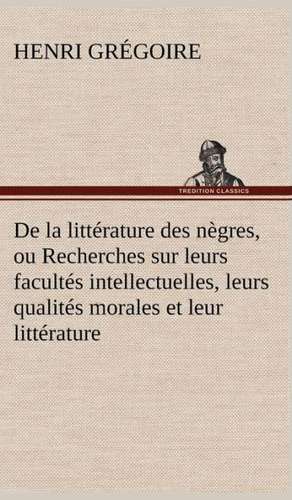 HENRI GRÉGOIRE

TREDITION CLASSICS

De la littérature des nègres, ou Recherches sur leurs facultés intellectuelles, leurs qualités morales et leur littérature